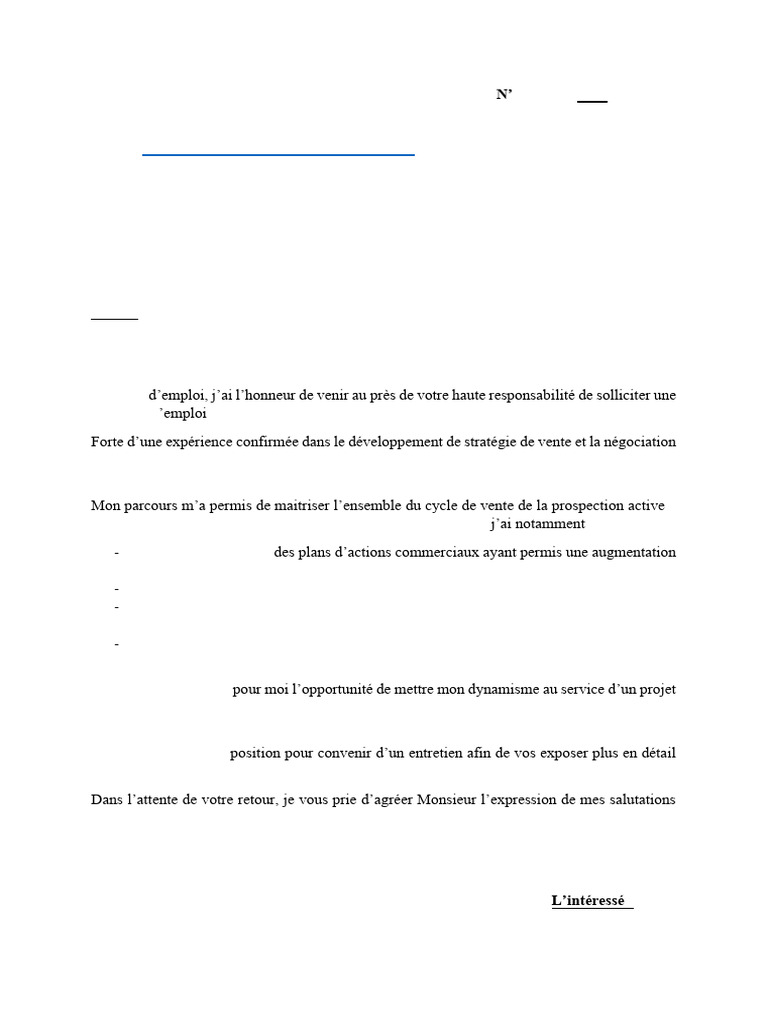 N’

d’emploi, j’ai l’honneur de venir au près de votre haute responsabilité de solliciter une ’emploi

Forte d’une expérience confirmée dans le développement de stratégie de vente et la négociation

Mon parcours m’a permis de maitriser l’ensemble du cycle de vente de la prospection active j’ai notamment

- des plans d’actions commerciaux ayant permis une augmentation

-

-

-

pour moi l’opportunité de mettre mon dynamisme au service d’un projet

position pour convenir d’un entretien afin de vos exposer plus en détail

Dans l’attente de votre retour, je vous prie d’agréer Monsieur l’expression de mes salutations

L’intéressé